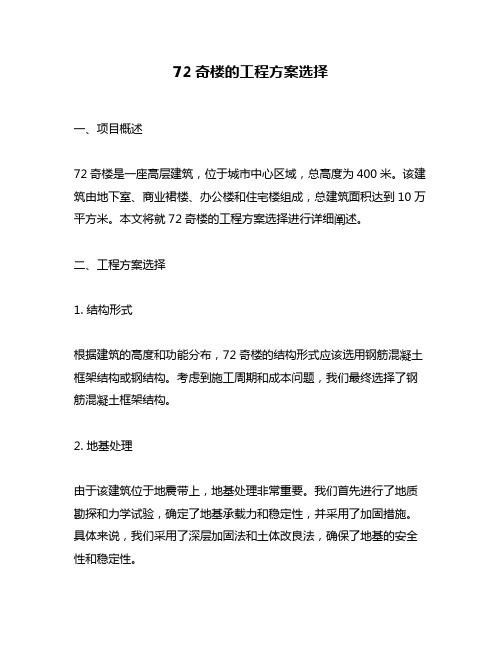 72 奇楼的工程方案选择

一、项目概述

72 奇楼是一座高层建筑，位于城市中心区域，总高度为 400 米。该建筑由地下室、商业裙楼、办公楼和住宅楼组成，总建筑面积达到 10 万平方米。本文将就 72 奇楼的工程方案选择进行详细阐述。

二、工程方案选择

1. 结构形式

根据建筑的高度和功能分布，72 奇楼的结构形式应该选用钢筋混凝土框架结构或钢结构。考虑到施工周期和成本问题，我们最终选择了钢筋混凝土框架结构。

2. 地基处理

由于该建筑位于地震带上，地基处理非常重要。我们首先进行了地质勘探和力学试验，确定了地基承载力和稳定性，并采用了加固措施。具体来说，我们采用了深层加固法和土体改良法，确保了地基的安全性和稳定性。